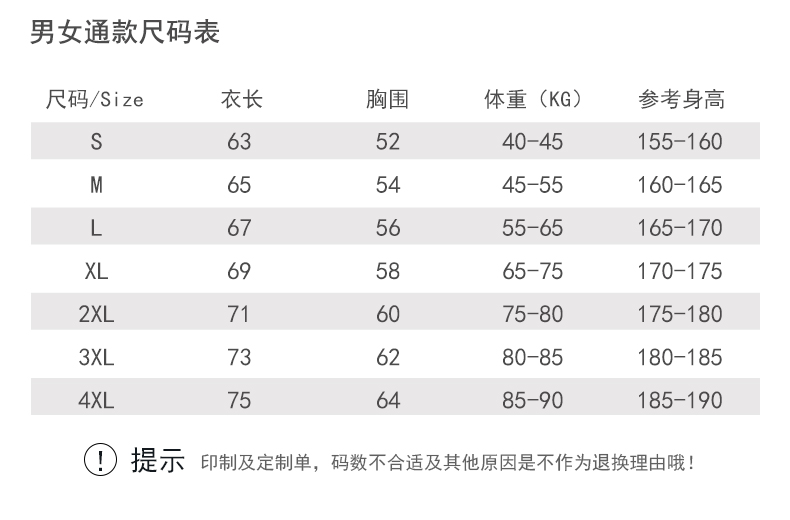 男女通款尺码表

| 尺码/Size | 衣长 | 胸围 | 体重（KG） | 参考身高 |
|---|---|---|---|---|
| S | 63 | 52 | 40-45 | 155-160 |
| M | 65 | 54 | 45-55 | 160-165 |
| L | 67 | 56 | 55-65 | 165-170 |
| XL | 69 | 58 | 65-75 | 170-175 |
| 2XL | 71 | 60 | 75-80 | 175-180 |
| 3XL | 73 | 62 | 80-85 | 180-185 |
| 4XL | 75 | 64 | 85-90 | 185-190 |

! 提示 印制及定制单，码数不合适及其他原因是不作为退换理由哦！